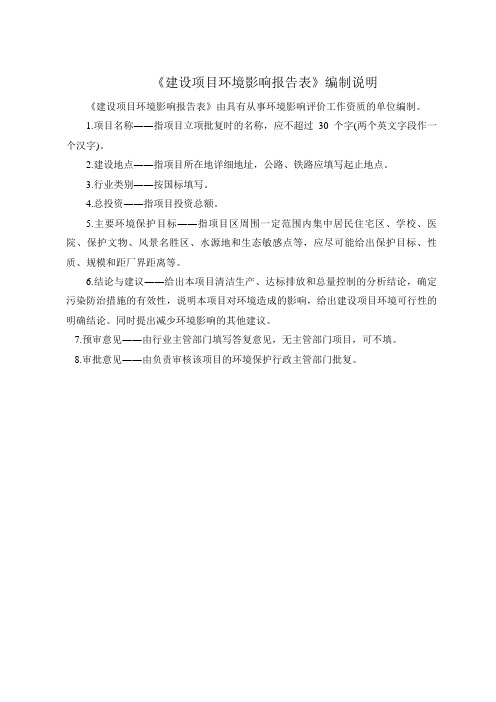 《建设项目环境影响报告表》编制说明

《建设项目环境影响报告表》由具有从事环境影响评价工作资质的单位编制。

1.项目名称——指项目立项批复时的名称，应不超过 30 个字(两个英文字段作一个汉字)。

2.建设地点——指项目所在地详细地址，公路、铁路应填写起止地点。

3.行业类别——按国标填写。

4.总投资——指项目投资总额。

5.主要环境保护目标——指项目区周围一定范围内集中居民住宅区、学校、医院、保护文物、风景名胜区、水源地和生态敏感点等，应尽可能给出保护目标、性质、规模和距厂界距离等。

6.结论与建议——给出本项目清洁生产、达标排放和总量控制的分析结论，确定污染防治措施的有效性，说明本项目对环境造成的影响，给出建设项目环境可行性的明确结论。同时提出减少环境影响的其他建议。

7.预审意见——由行业主管部门填写答复意见，无主管部门项目，可不填。

8.审批意见——由负责审核该项目的环境保护行政主管部门批复。